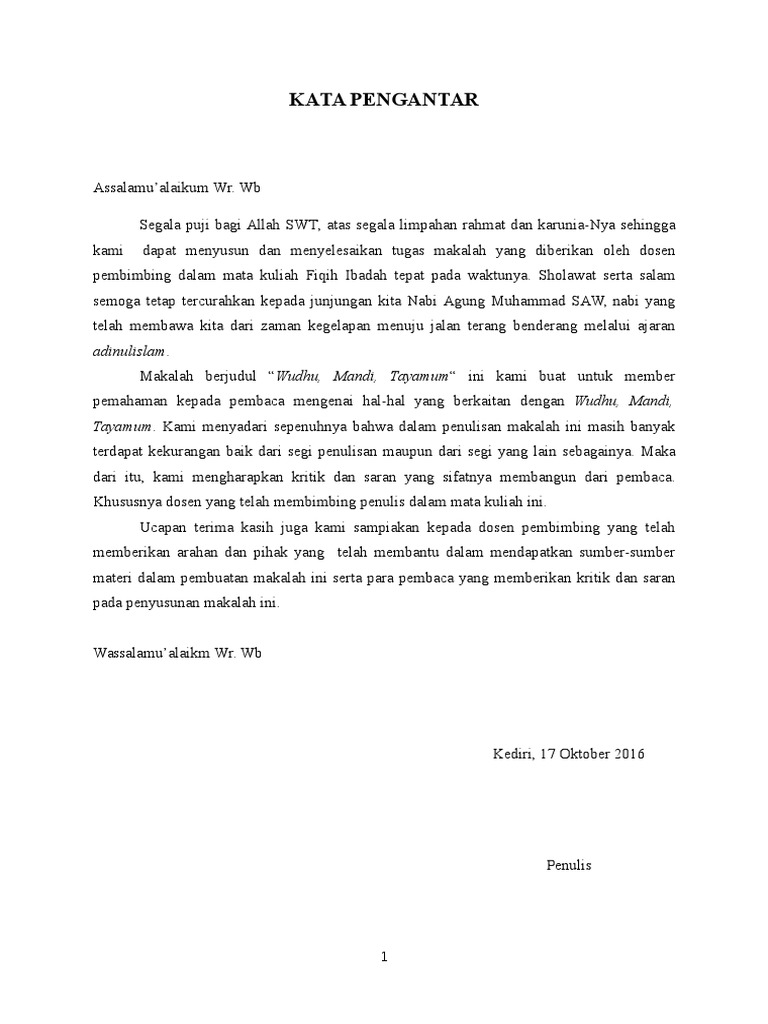 KATA PENGANTAR

Assalamu'alaikum Wr. Wb

Segala puji bagi Allah SWT, atas segala limpahan rahmat dan karunia-Nya sehingga kami dapat menyusun dan menyelesaikan tugas makalah yang diberikan oleh dosen pembimbing dalam mata kuliah Fiqih Ibadah tepat pada waktunya. Sholawat serta salam semoga tetap tercurahkan kepada junjungan kita Nabi Agung Muhammad SAW, nabi yang telah membawa kita dari zaman kegelapan menuju jalan terang benderang melalui ajaran adinulislam.

Makalah berjudul "Wudhu, Mandi, Tayamum" ini kami buat untuk member pemahaman kepada pembaca mengenai hal-hal yang berkaitan dengan Wudhu, Mandi, Tayamum. Kami menyadari sepenuhnya bahwa dalam penulisan makalah ini masih banyak terdapat kekurangan baik dari segi penulisan maupun dari segi yang lain sebagainya. Maka dari itu, kami mengharapkan kritik dan saran yang sifatnya membangun dari pembaca. Khususnya dosen yang telah membimbing penulis dalam mata kuliah ini.

Ucapan terima kasih juga kami sampiakan kepada dosen pembimbing yang telah memberikan arahan dan pihak yang telah membantu dalam mendapatkan sumber-sumber materi dalam pembuatan makalah ini serta para pembaca yang memberikan kritik dan saran pada penyusunan makalah ini.

Wassalamu'alaikm Wr. Wb

Kediri, 17 Oktober 2016

Penulis

1